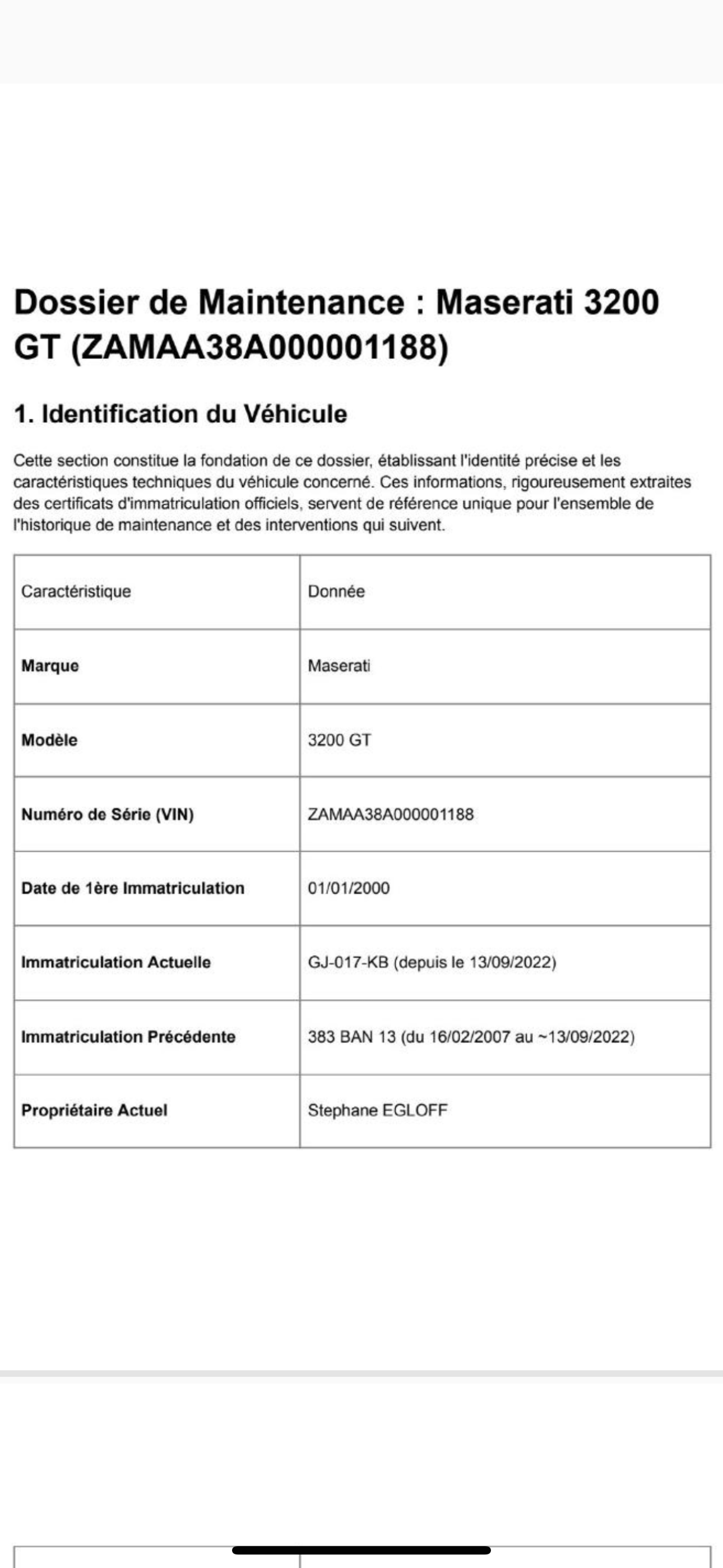 Dossier de Maintenance : Maserati 3200 GT (ZAMAA38A000001188)

1. Identification du Véhicule

Cette section constitue la fondation de ce dossier, établissant l'identité précise et les caractéristiques techniques du véhicule concerné. Ces informations, rigoureusement extraites des certificats d'immatriculation officiels, servent de référence unique pour l'ensemble de l'historique de maintenance et des interventions qui suivent.

| Caractéristique | Donnée |
|---|---|
| Marque | Maserati |
| Modèle | 3200 GT |
| Numéro de Série (VIN) | ZAMAA38A000001188 |
| Date de 1ère Immatriculation | 01/01/2000 |
| Immatriculation Actuelle | GJ-017-KB (depuis le 13/09/2022) |
| Immatriculation Précédente | 383 BAN 13 (du 16/02/2007 au ~13/09/2022) |
| Propriétaire Actuel | Stephane EGLOFF |